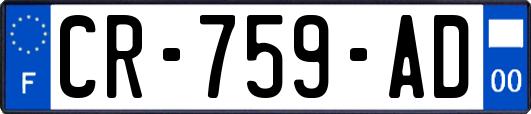 F
CR-759-AD
00